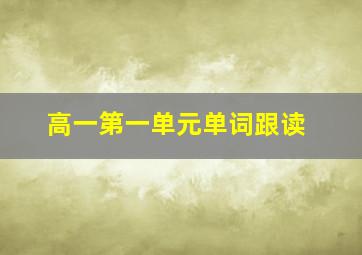 高一第一单元单词跟读